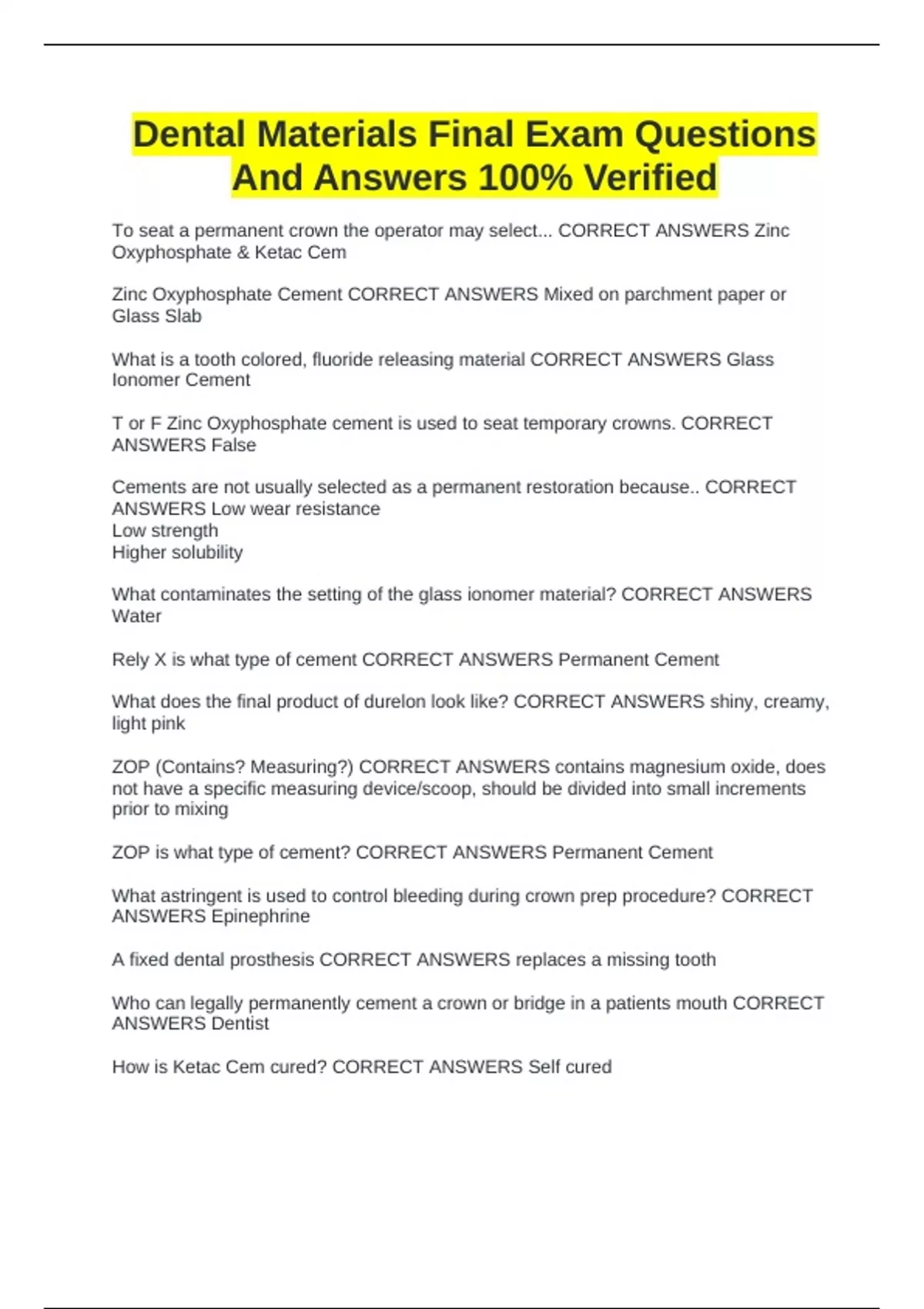 Dental Materials Final Exam Questions And Answers 100% Verified

To seat a permanent crown the operator may select... CORRECT ANSWERS Zinc Oxyphosphate & Ketac Cem

Zinc Oxyphosphate Cement CORRECT ANSWERS Mixed on parchment paper or Glass Slab

What is a tooth colored, fluoride releasing material CORRECT ANSWERS Glass Ionomer Cement

T or F Zinc Oxyphosphate cement is used to seat temporary crowns. CORRECT ANSWERS False

Cements are not usually selected as a permanent restoration because.. CORRECT ANSWERS Low wear resistance
Low strength
Higher solubility

What contaminates the setting of the glass ionomer material? CORRECT ANSWERS Water

Rely X is what type of cement CORRECT ANSWERS Permanent Cement

What does the final product of durelon look like? CORRECT ANSWERS shiny, creamy, light pink

ZOP (Contains? Measuring?) CORRECT ANSWERS contains magnesium oxide, does not have a specific measuring device/scoop, should be divided into small increments prior to mixing

ZOP is what type of cement? CORRECT ANSWERS Permanent Cement

What astringent is used to control bleeding during crown prep procedure? CORRECT ANSWERS Epinephrine

A fixed dental prosthesis CORRECT ANSWERS replaces a missing tooth

Who can legally permanently cement a crown or bridge in a patients mouth CORRECT ANSWERS Dentist

How is Ketac Cem cured? CORRECT ANSWERS Self cured